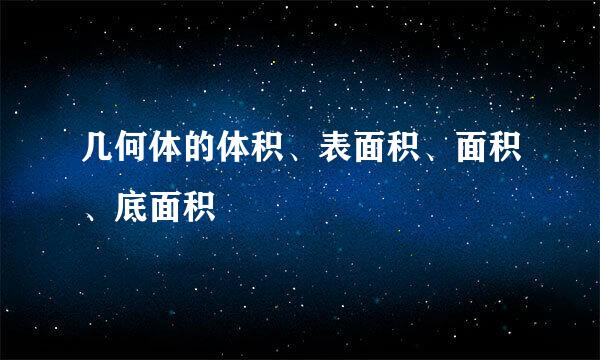 几何体的体积、表面积、面积、底面积